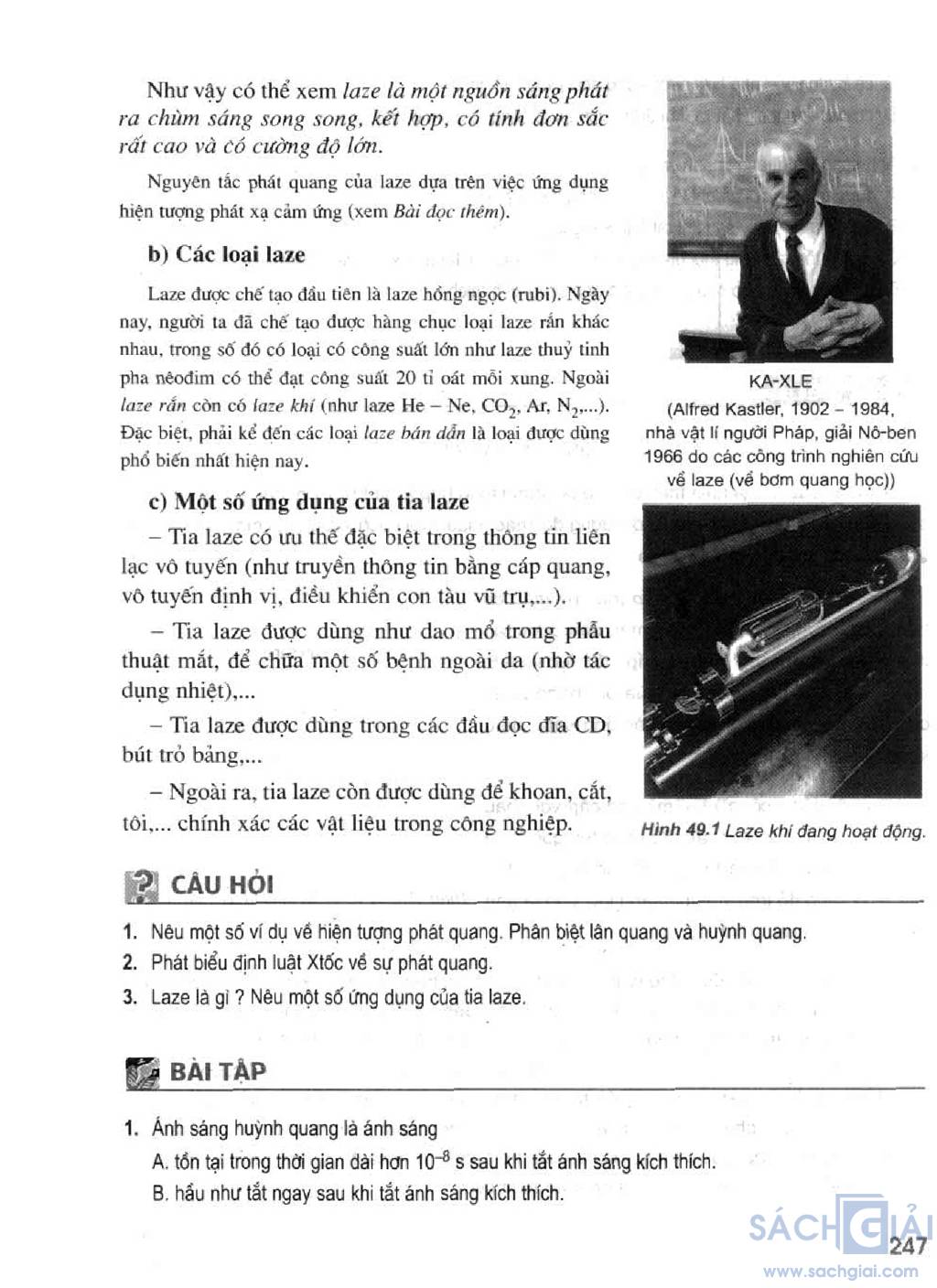 Như vậy có thể xem laze là một nguồn sáng phát ra chùm sáng song song, kết hợp, có tính đơn sắc rất cao và có cường độ lớn.

Nguyên tắc phát quang của laze dựa trên việc ứng dụng hiện tượng phát xạ cảm ứng (xem Bài đọc thêm).

b) Các loại laze

Laze được chế tạo đầu tiên là laze hồng ngọc (rubi). Ngày nay, người ta đã chế tạo được hàng chục loại laze rắn khác nhau, trong số đó có loại có công suất lớn như laze thuỷ tinh pha nêođim có thể đạt công suất 20 tỉ oát mỗi xung. Ngoài laze rắn còn có laze khí (như laze He – Ne, $CO_2$, Ar, $N_2$,...). Đặc biệt, phải kể đến các loại laze bán dẫn là loại được dùng phổ biến nhất hiện nay.

c) Một số ứng dụng của tia laze

– Tia laze có ưu thế đặc biệt trong thông tin liên lạc vô tuyến (như truyền thông tin bằng cáp quang, vô tuyến định vị, điều khiển con tàu vũ trụ,...).

– Tia laze được dùng như dao mổ trong phẫu thuật mắt, để chữa một số bệnh ngoài da (nhờ tác dụng nhiệt),...

– Tia laze được dùng trong các đầu đọc đĩa CD, bút trỏ bảng,...

– Ngoài ra, tia laze còn được dùng để khoan, cắt, tôi,... chính xác các vật liệu trong công nghiệp.

KA-XLE
(Alfred Kastler, 1902 – 1984, nhà vật lí người Pháp, giải Nô-ben 1966 do các công trình nghiên cứu về laze (về bơm quang học))

Hình 49.1 Laze khí đang hoạt động.

CÂU HỎI

1. Nêu một số ví dụ về hiện tượng phát quang. Phân biệt lân quang và huỳnh quang.
2. Phát biểu định luật Xtốc về sự phát quang.
3. Laze là gì ? Nêu một số ứng dụng của tia laze.

BÀI TẬP

1. Ánh sáng huỳnh quang là ánh sáng
A. tồn tại trong thời gian dài hơn $10^{-8}$ s sau khi tắt ánh sáng kích thích.
B. hầu như tắt ngay sau khi tắt ánh sáng kích thích.

SÁCH GIẢI
247
www.sachgiai.com